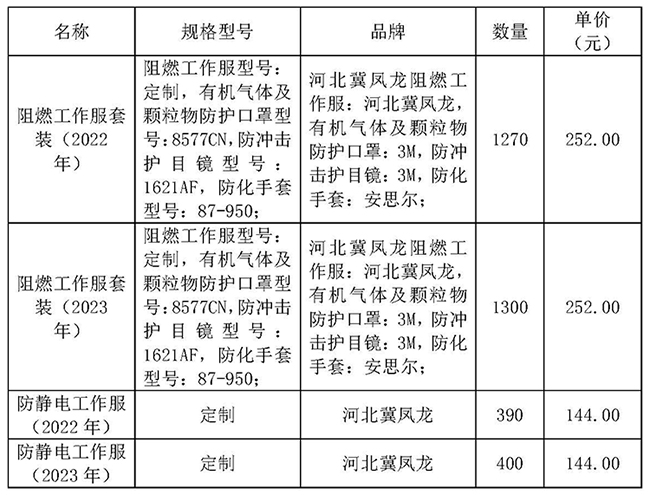 | 名称 | 规格型号 | 品牌 | 数量 | 单价（元） |
|---|---|---|---|---|
| 阻燃工作服套装（2022年） | 阻燃工作服型号：定制，有机气体及颗粒物防护口罩型号：8577CN，防冲击护目镜型号：1621AF，防化手套型号：87-950； | 河北冀凤龙阻燃工作服：河北冀凤龙，有机气体及颗粒物防护口罩：3M，防冲击护目镜：3M，防化手套：安思尔； | 1270 | 252.00 |
| 阻燃工作服套装（2023年） | 阻燃工作服型号：定制，有机气体及颗粒物防护口罩型号：8577CN，防冲击护目镜型号：1621AF，防化手套型号：87-950； | 河北冀凤龙阻燃工作服：河北冀凤龙，有机气体及颗粒物防护口罩：3M，防冲击护目镜：3M，防化手套：安思尔； | 1300 | 252.00 |
| 防静电工作服（2022年） | 定制 | 河北冀凤龙 | 390 | 144.00 |
| 防静电工作服（2023年） | 定制 | 河北冀凤龙 | 400 | 144.00 |